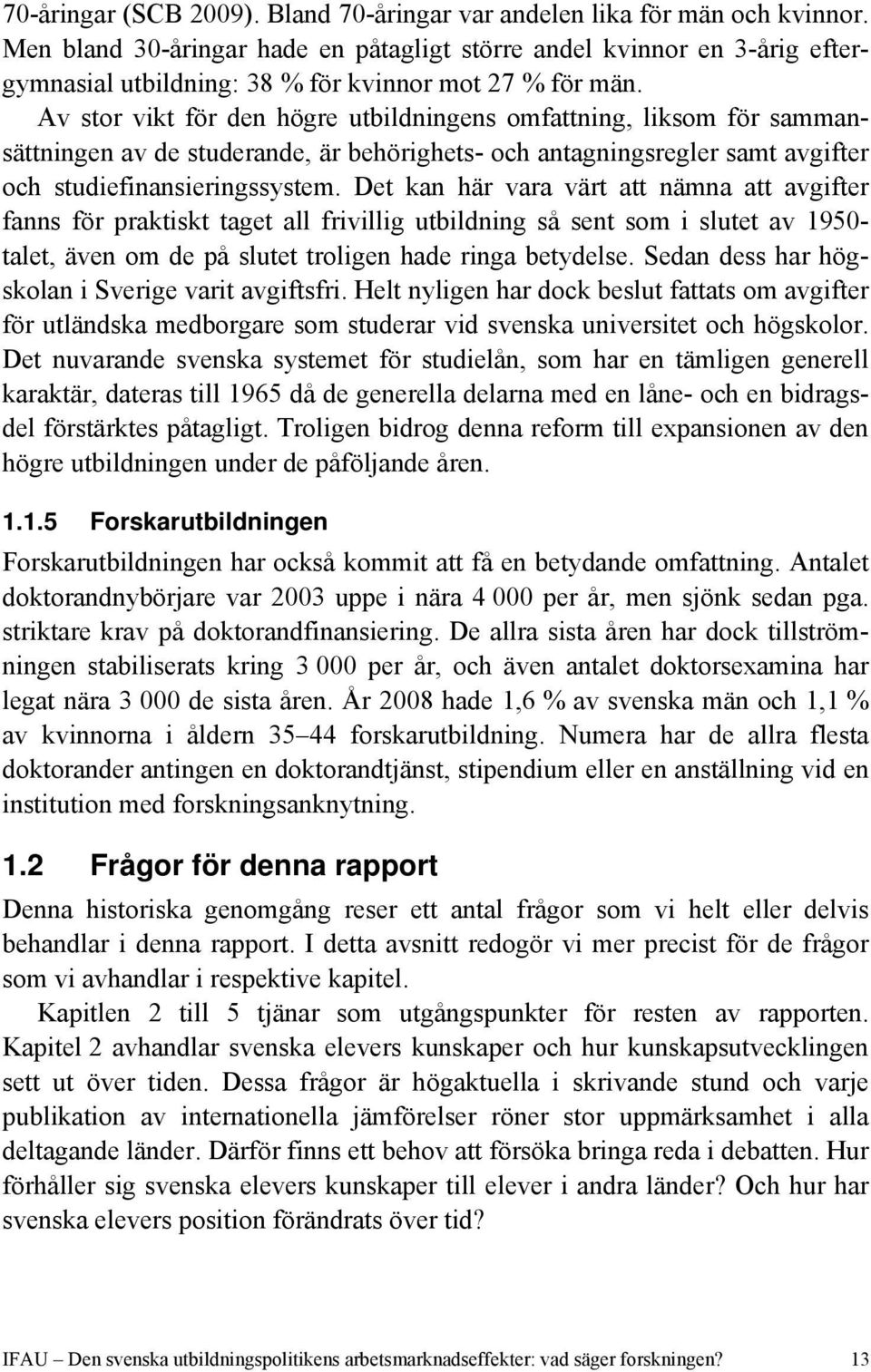 70-åringar (SCB 2009). Bland 70-åringar var andelen lika för män och kvinnor. Men bland 30-åringar hade en påtagligt större andel kvinnor en 3-årig eftergymnasial utbildning: 38 % för kvinnor mot 27 % för män.

Av stor vikt för den högre utbildningens omfattning, liksom för sammansättningen av de studerande, är behörighets- och antagningsregler samt avgifter och studiefinansieringssystem. Det kan här vara värt att nämna att avgifter fanns för praktiskt taget all frivillig utbildning så sent som i slutet av 1950-talet, även om de på slutet troligen hade ringa betydelse. Sedan dess har högskolan i Sverige varit avgiftsfri. Helt nyligen har dock beslut fattats om avgifter för utländska medborgare som studerar vid svenska universitet och högskolor. Det nuvarande svenska systemet för studielån, som har en tämligen generell karaktär, dateras till 1965 då de generella delarna med en låne- och en bidragsdel förstärktes påtagligt. Troligen bidrog denna reform till expansionen av den högre utbildningen under de påföljande åren.

1.1.5 Forskarutbildningen

Forskarutbildningen har också kommit att få en betydande omfattning. Antalet doktorandnybörjare var 2003 uppe i nära 4 000 per år, men sjönk sedan pga. striktare krav på doktorandfinansiering. De allra sista åren har dock tillströmningen stabiliserats kring 3 000 per år, och även antalet doktorsexamina har legat nära 3 000 de sista åren. År 2008 hade 1,6 % av svenska män och 1,1 % av kvinnorna i åldern 35–44 forskarutbildning. Numera har de allra flesta doktorander antingen en doktorandtjänst, stipendium eller en anställning vid en institution med forskningsanknytning.

1.2 Frågor för denna rapport

Denna historiska genomgång reser ett antal frågor som vi helt eller delvis behandlar i denna rapport. I detta avsnitt redogör vi mer precist för de frågor som vi avhandlar i respektive kapitel.

Kapitlen 2 till 5 tjänar som utgångspunkter för resten av rapporten. Kapitel 2 avhandlar svenska elevers kunskaper och hur kunskapsutvecklingen sett ut över tiden. Dessa frågor är högaktuella i skrivande stund och varje publikation av internationella jämförelser röner stor uppmärksamhet i alla deltagande länder. Därför finns ett behov att försöka bringa reda i debatten. Hur förhåller sig svenska elevers kunskaper till elever i andra länder? Och hur har svenska elevers position förändrats över tid?

IFAU – Den svenska utbildningspolitikens arbetsmarknadseffekter: vad säger forskningen? 13